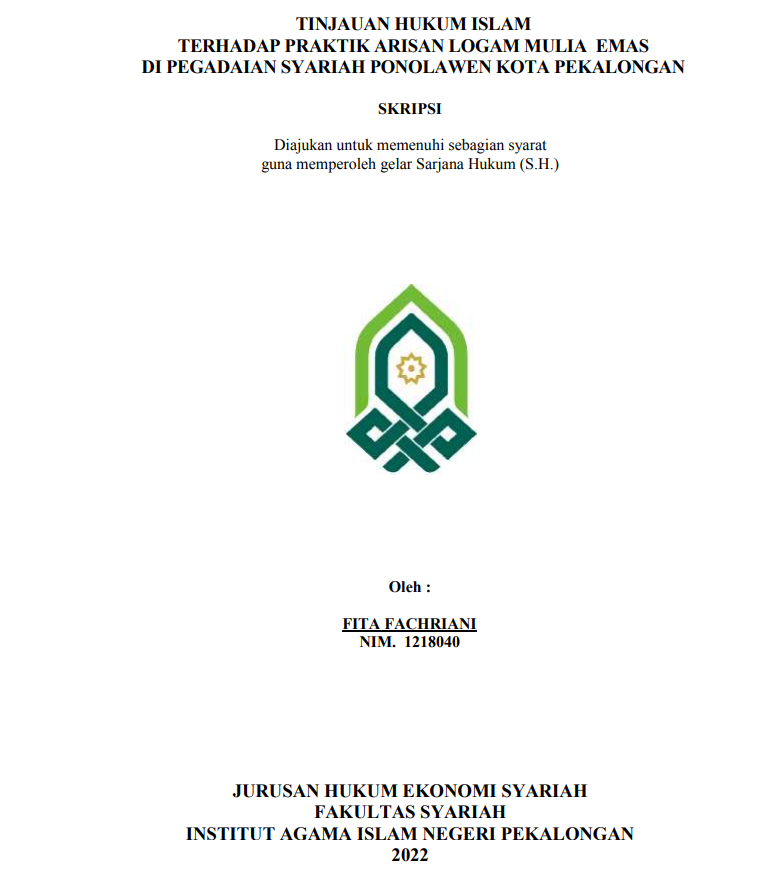 TINJAUAN HUKUM ISLAM
TERHADAP PRAKTIK ARISAN LOGAM MULIA EMAS
DI PEGADAIAN SYARIAH PONOLAWEN KOTA PEKALONGAN

SKRIPSI

Diajukan untuk memenuhi sebagian syarat
guna memperoleh gelar Sarjana Hukum (S.H.)

Oleh :

FITA FACHRIANI
NIM. 1218040

JURUSAN HUKUM EKONOMI SYARIAH
FAKULTAS SYARIAH
INSTITUT AGAMA ISLAM NEGERI PEKALONGAN
2022